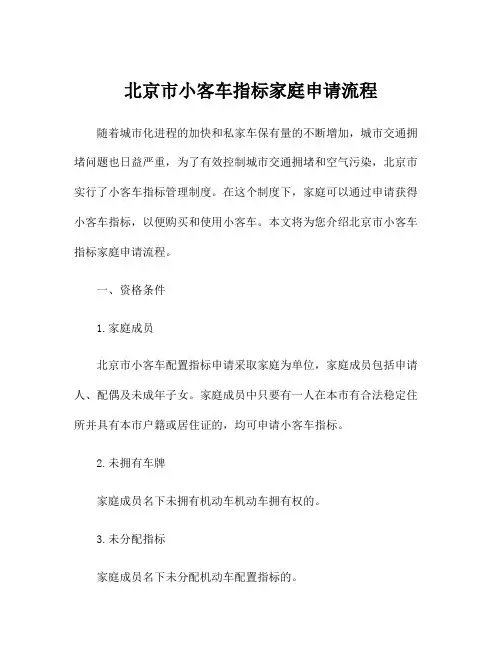 北京市小客车指标家庭申请流程

随着城市化进程的加快和私家车保有量的不断增加，城市交通拥堵问题也日益严重，为了有效控制城市交通拥堵和空气污染，北京市实行了小客车指标管理制度。在这个制度下，家庭可以通过申请获得小客车指标，以便购买和使用小客车。本文将为您介绍北京市小客车指标家庭申请流程。

一、资格条件

1. 家庭成员

北京市小客车配置指标申请采取家庭为单位，家庭成员包括申请人、配偶及未成年子女。家庭成员中只要有一人在本市有合法稳定住所并具有本市户籍或居住证的，均可申请小客车指标。

2. 未拥有车牌

家庭成员名下未拥有机动车机动车拥有权的。

3. 未分配指标

家庭成员名下未分配机动车配置指标的。